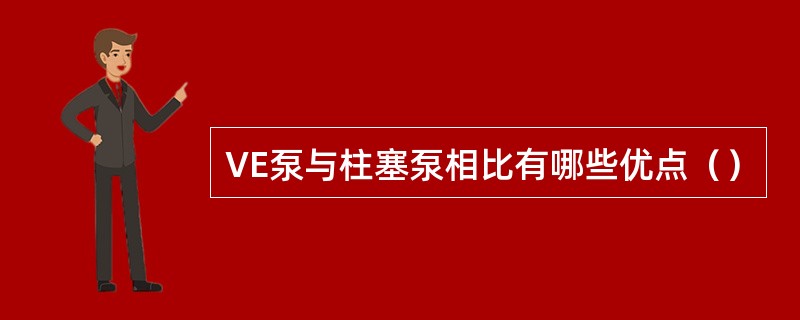 VE泵与柱塞泵相比有哪些优点（）